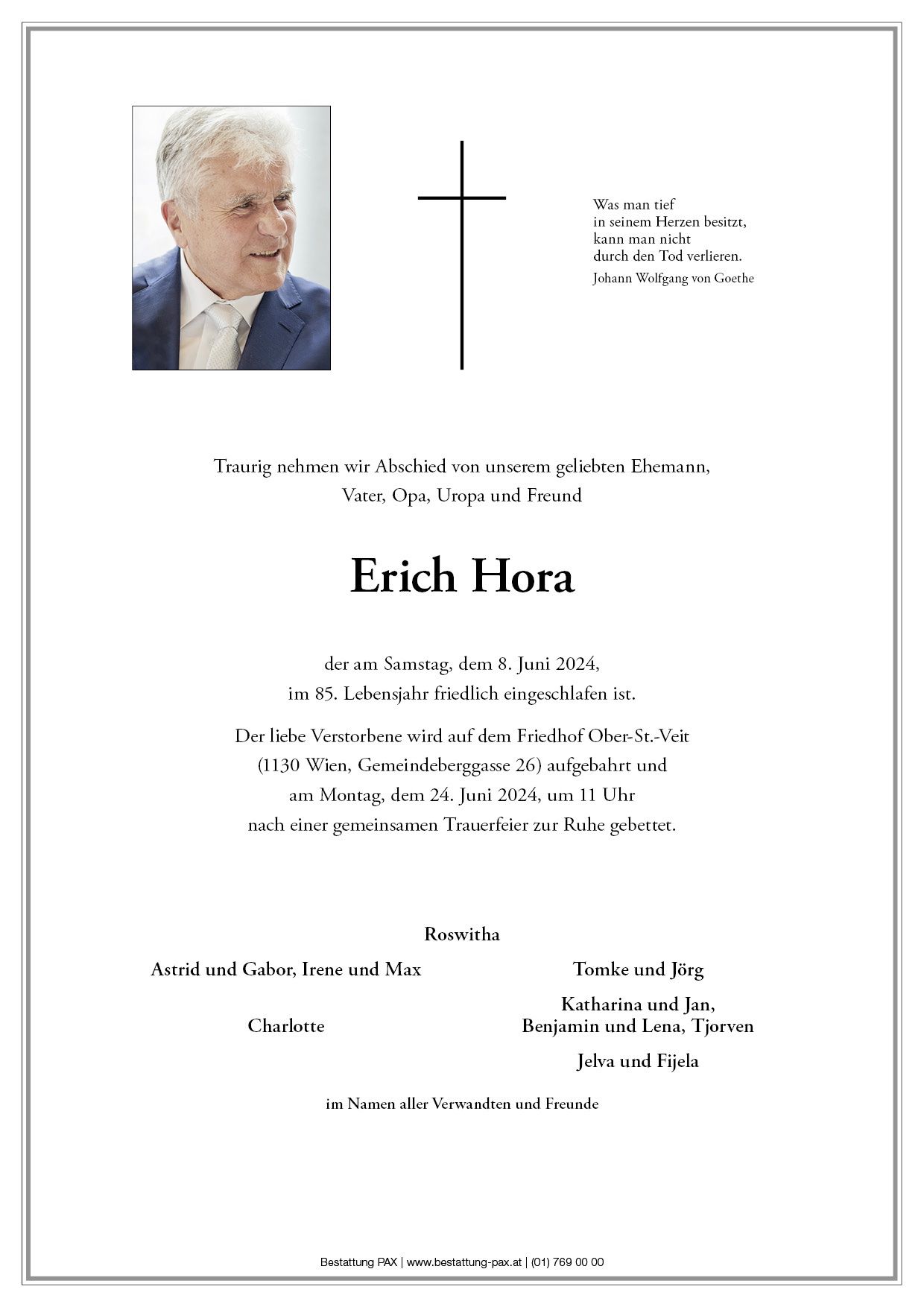 Was man tief
in seinem Herzen besitzt,
kann man nicht
durch den Tod verlieren.
Johann Wolfgang von Goethe

Traurig nehmen wir Abschied von unserem geliebten Ehemann, Vater, Opa, Uropa und Freund

Erich Hora

der am Samstag, dem 8. Juni 2024, im 85. Lebensjahr friedlich eingeschlafen ist.

Der liebe Verstorbene wird auf dem Friedhof Ober-St.-Veit (1130 Wien, Gemeindeberggasse 26) aufgebahrt und am Montag, dem 24. Juni 2024, um 11 Uhr nach einer gemeinsamen Trauerfeier zur Ruhe gebettet.

Roswitha

Astrid und Gabor, Irene und Max

Charlotte

Tomke und Jörg

Katharina und Jan,
Benjamin und Lena, Tjorven

Jelva und Fijela

im Namen aller Verwandten und Freunde

Bestattung PAX | www.bestattung-pax.at | (01) 769 00 00